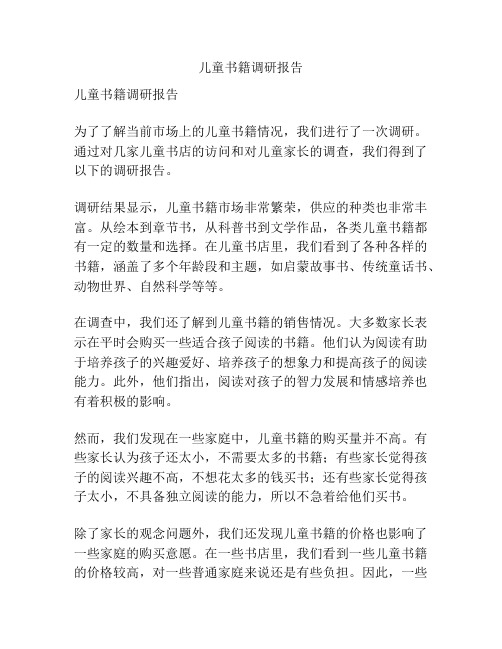 儿童书籍调研报告

儿童书籍调研报告

为了了解当前市场上的儿童书籍情况，我们进行了一次调研。通过对几家儿童书店的访问和对儿童家长的调查，我们得到了以下的调研报告。

调研结果显示，儿童书籍市场非常繁荣，供应的种类也非常丰富。从绘本到章节书，从科普书到文学作品，各类儿童书籍都有一定的数量和选择。在儿童书店里，我们看到了各种各样的书籍，涵盖了多个年龄段和主题，如启蒙故事书、传统童话书、动物世界、自然科学等等。

在调查中，我们还了解到儿童书籍的销售情况。大多数家长表示在平时会购买一些适合孩子阅读的书籍。他们认为阅读有助于培养孩子的兴趣爱好、培养孩子的想象力和提高孩子的阅读能力。此外，他们指出，阅读对孩子的智力发展和情感培养也有着积极的影响。

然而，我们发现在一些家庭中，儿童书籍的购买量并不高。有些家长认为孩子还太小，不需要太多的书籍；有些家长觉得孩子的阅读兴趣不高，不想花太多的钱买书；还有些家长觉得孩子太小，不具备独立阅读的能力，所以不急着给他们买书。

除了家长的观念问题外，我们还发现儿童书籍的价格也影响了一些家庭的购买意愿。在一些书店里，我们看到一些儿童书籍的价格较高，对一些普通家庭来说还是有些负担。因此，一些